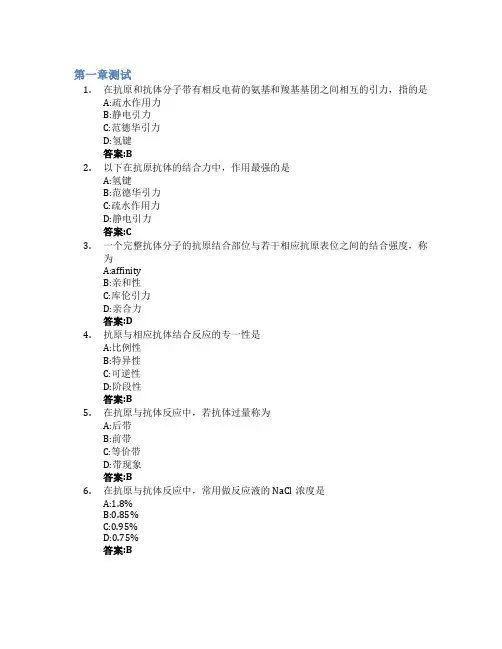 第一章测试

1. 在抗原和抗体分子带有相反电荷的氨基和羧基基团之间相互的引力，指的是
A:疏水作用力
B:静电引力
C:范德华引力
D:氢键
答案:B

2. 以下在抗原抗体的结合力中，作用最强的是
A:氢键
B:范德华引力
C:疏水作用力
D:静电引力
答案:C

3. 一个完整抗体分子的抗原结合部位与若干相应抗原表位之间的结合强度，称为
A:affinity
B:亲和性
C:库伦引力
D:亲合力
答案:D

4. 抗原与相应抗体结合反应的专一性是
A:比例性
B:特异性
C:可逆性
D:阶段性
答案:B

5. 在抗原与抗体反应中，若抗体过量称为
A:后带
B:前带
C:等价带
D:带现象
答案:B

6. 在抗原与抗体反应中，常用做反应液的 NaCl 浓度是
A:1.8%
B:0.85%
C:0.95%
D:0.75%
答案:B